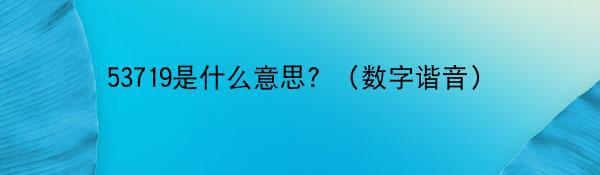 53719是什么意思？（数字谐音）